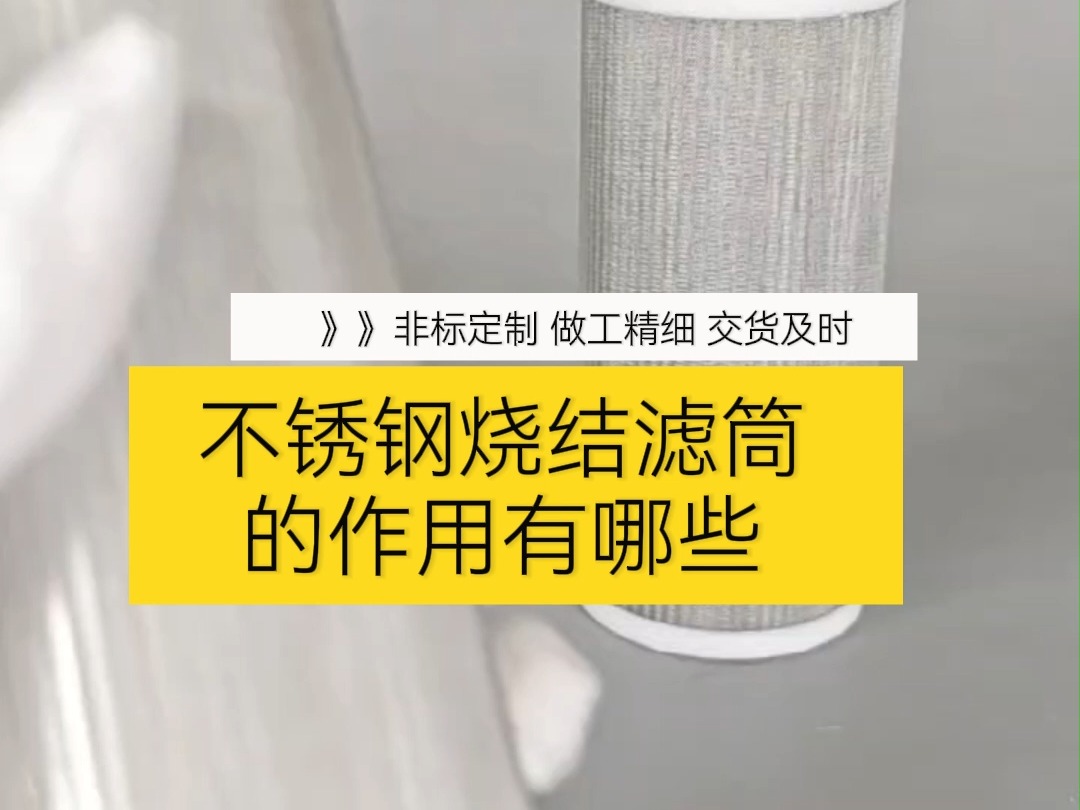 》》非标定制 做工精细 交货及时

不锈钢烧结滤筒
的作用有哪些